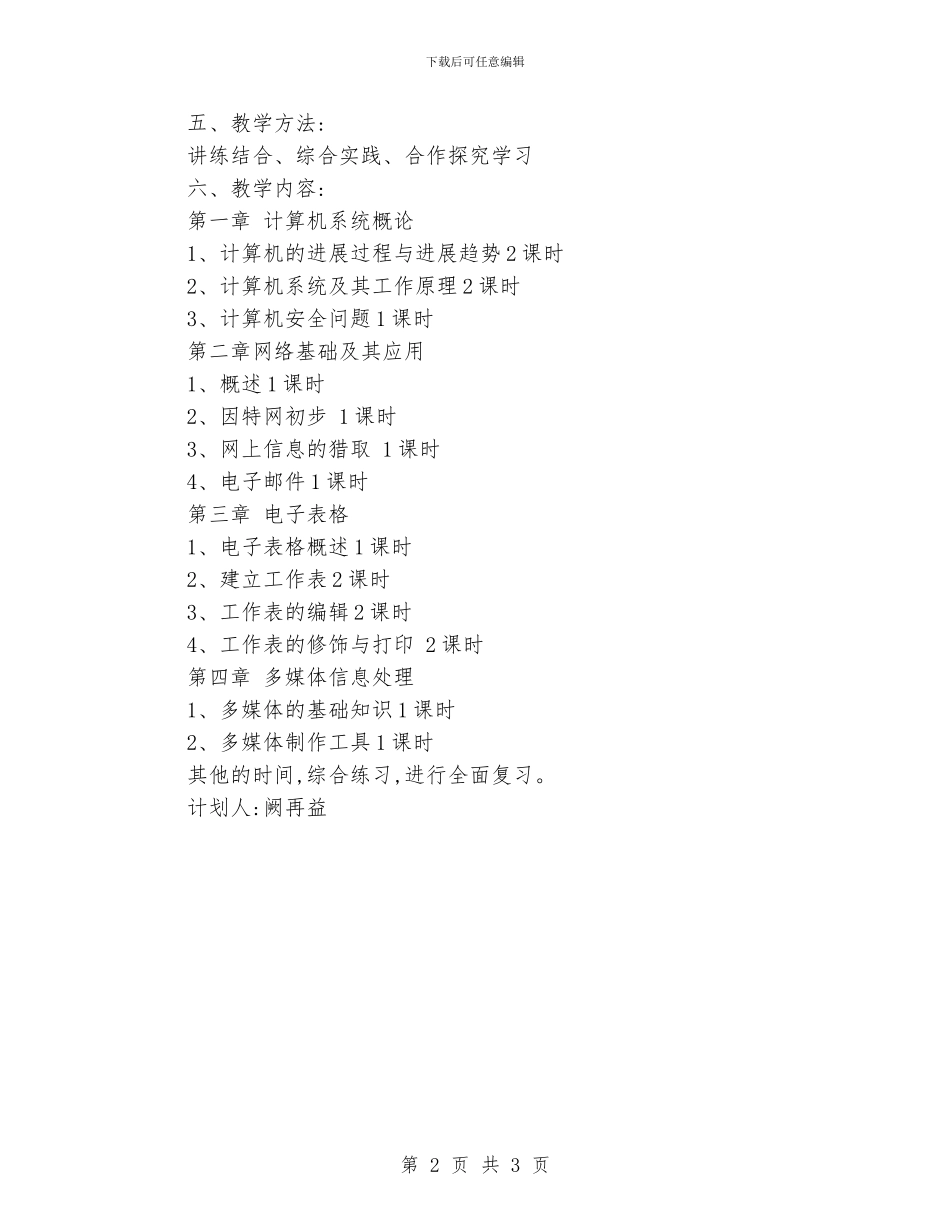 下载后可任意编辑

五、教学方法：
讲练结合、综合实践、合作探究学习
六、教学内容：
第一章 计算机系统概论
1、计算机的进展过程与进展趋势 2 课时
2、计算机系统及其工作原理 2 课时
3、计算机安全问题 1 课时
第二章网络基础及其应用
1、概述 1 课时
2、因特网初步 1 课时
3、网上信息的猎取 1 课时
4、电子邮件 1 课时
第三章 电子表格
1、电子表格概述 1 课时
2、建立工作表 2 课时
3、工作表的编辑 2 课时
4、工作表的修饰与打印 2 课时
第四章 多媒体信息处理
1、多媒体的基础知识 1 课时
2、多媒体制作工具 1 课时
其他的时间,综合练习,进行全面复习。
计划人:阙再益

第 2 页 共 3 页